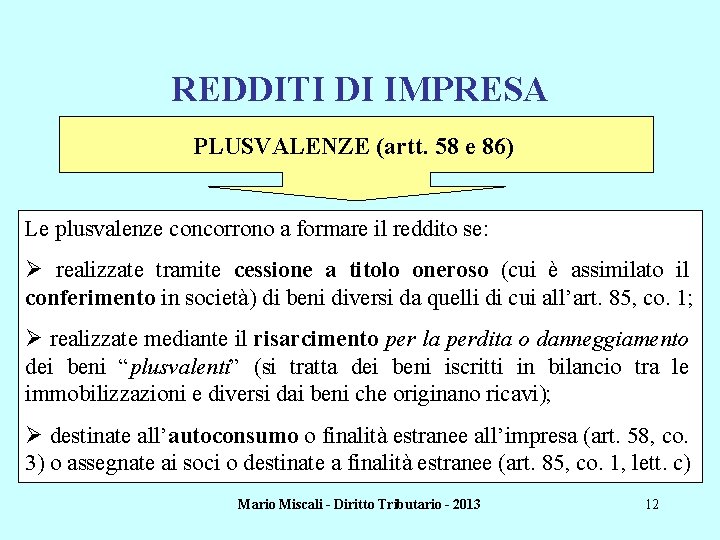 REDDITI DI IMPRESA

PLUSVALENZE (artt. 58 e 86)

Le plusvalenze concorrono a formare il reddito se:

➢ realizzate tramite cessione a titolo oneroso (cui è assimilato il conferimento in società) di beni diversi da quelli di cui all'art. 85, co. 1;

➢ realizzate mediante il risarcimento per la perdita o danneggiamento dei beni "plusvalenti" (si tratta dei beni iscritti in bilancio tra le immobilizzazioni e diversi dai beni che originano ricavi);

➢ destinate all'autoconsumo o finalità estranee all'impresa (art. 58, co. 3) o assegnate ai soci o destinate a finalità estranee (art. 85, co. 1, lett. c)

Mario Miscali - Diritto Tributario - 2013

12